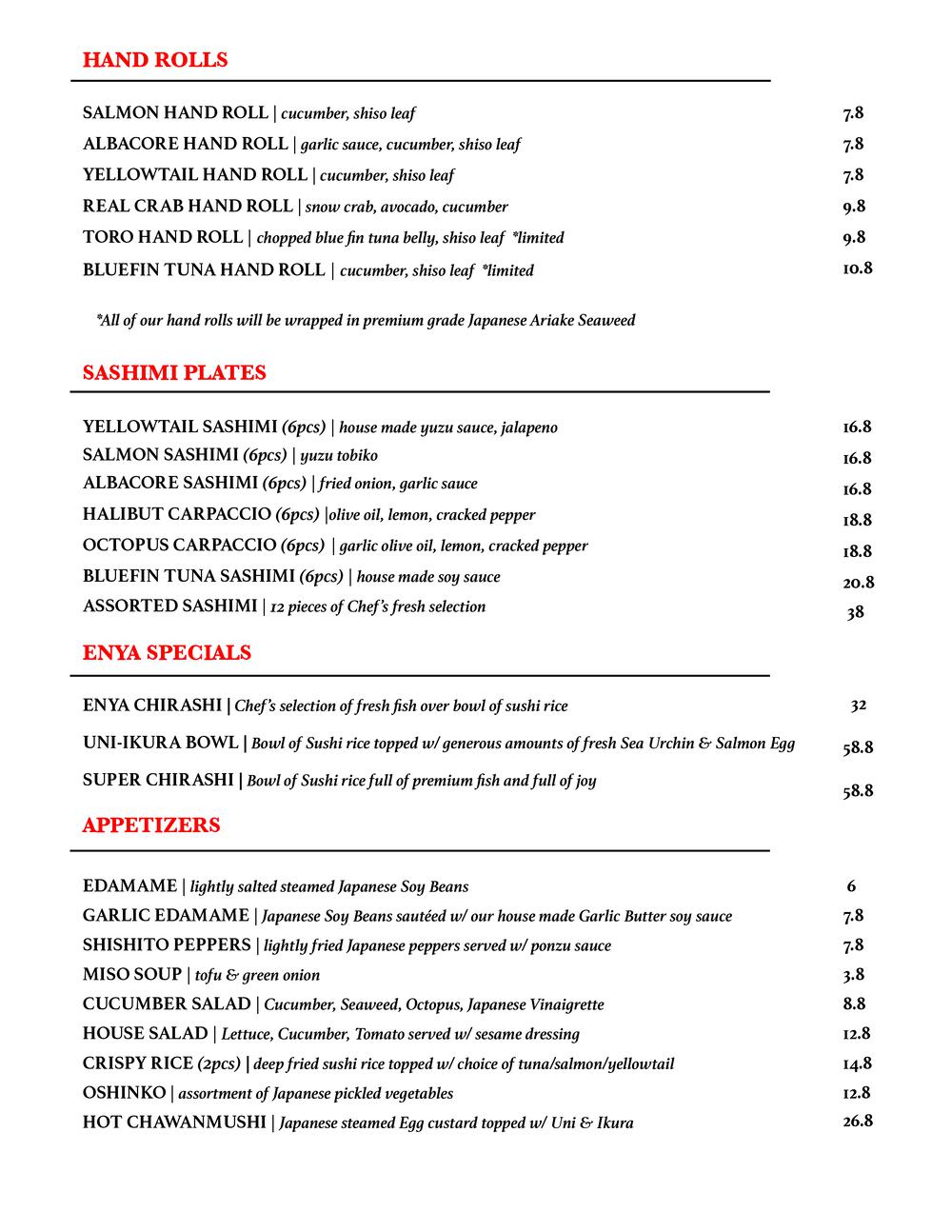 HAND ROLLS

SALMON HAND ROLL | cucumber, shiso leaf 7.8
ALBACORE HAND ROLL | garlic sauce, cucumber, shiso leaf 7.8
YELLOWTAIL HAND ROLL | cucumber, shiso leaf 7.8
REAL CRAB HAND ROLL | snow crab, avocado, cucumber 9.8
TORO HAND ROLL | chopped blue fin tuna belly, shiso leaf *limited 9.8
BLUEFIN TUNA HAND ROLL | cucumber, shiso leaf *limited 10.8

*All of our hand rolls will be wrapped in premium grade Japanese Ariake Seaweed

SASHIMI PLATES

YELLOWTAIL SASHIMI (6pcs) | house made yuzu sauce, jalapeno 16.8
SALMON SASHIMI (6pcs) | yuzu tobiko 16.8
ALBACORE SASHIMI (6pcs) | fried onion, garlic sauce 16.8
HALIBUT CARPACCIO (6pcs) |olive oil, lemon, cracked pepper 18.8
OCTOPUS CARPACCIO (6pcs) | garlic olive oil, lemon, cracked pepper 18.8
BLUEFIN TUNA SASHIMI (6pcs) | house made soy sauce 20.8
ASSORTED SASHIMI | 12 pieces of Chef's fresh selection 38

ENYA SPECIALS

ENYA CHIRASHI | Chef's selection of fresh fish over bowl of sushi rice 32
UNI-IKURA BOWL | Bowl of Sushi rice topped w/ generous amounts of fresh Sea Urchin & Salmon Egg 58.8
SUPER CHIRASHI | Bowl of Sushi rice full of premium fish and full of joy 58.8

APPETIZERS

EDAMAME | lightly salted steamed Japanese Soy Beans 6
GARLIC EDAMAME | Japanese Soy Beans sautéed w/ our house made Garlic Butter soy sauce 7.8
SHISHITO PEPPERS | lightly fried Japanese peppers served w/ ponzu sauce 7.8
MISO SOUP | tofu & green onion 3.8
CUCUMBER SALAD | Cucumber, Seaweed, Octopus, Japanese Vinaigrette 8.8
HOUSE SALAD | Lettuce, Cucumber, Tomato served w/ sesame dressing 12.8
CRISPY RICE (2pcs) | deep fried sushi rice topped w/ choice of tuna/salmon/yellowtail 14.8
OSHINKO | assortment of Japanese pickled vegetables 12.8
HOT CHAWANMUSHI | Japanese steamed Egg custard topped w/ Uni & Ikura 26.8